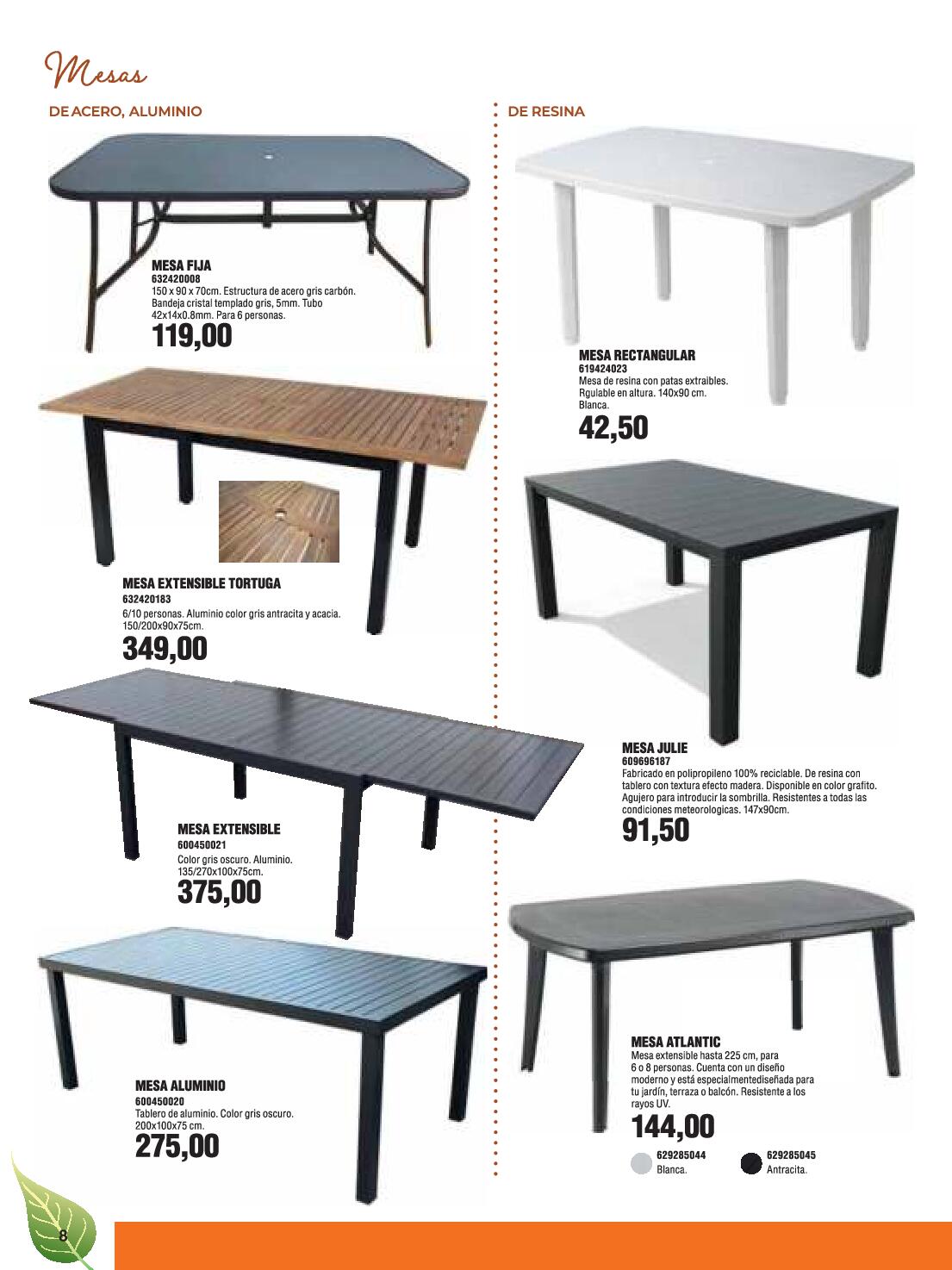 Mesas

DE ACERO, ALUMINIO

MESA FIJA
632420008
150 x 90 x 70cm. Estructura de acero gris carbón. Bandeja cristal templado gris, 5mm. Tubo 42x14x0.8mm. Para 6 personas.
119,00

MESA EXTENSIBLE TORTUGA
632420183
6/10 personas. Aluminio color gris antracita y acacia. 150/200x90x75cm.
349,00

MESA EXTENSIBLE
600450021
Color gris oscuro. Aluminio. 135/270x100x75cm.
375,00

MESA ALUMINIO
600450020
Tablero de aluminio. Color gris oscuro. 200x100x75 cm.
275,00

DE RESINA

MESA RECTANGULAR
619424023
Mesa de resina con patas extraibles. Rgulable en altura. 140x90 cm. Blanca.
42,50

MESA JULIE
609696187
Fabricado en polipropileno 100% reciclable. De resina con tablero con textura efecto madera. Disponible en color grafito. Agujero para introducir la sombrilla. Resistentes a todas las condiciones meteorologicas. 147x90cm.
91,50

MESA ATLANTIC
Mesa extensible hasta 225 cm, para 6 o 8 personas. Cuenta con un diseño moderno y está especialmentediseñada para tu jardín, terraza o balcón. Resistente a los rayos UV.
144,00
629285044
Blanca.
629285045
Antracita.

8